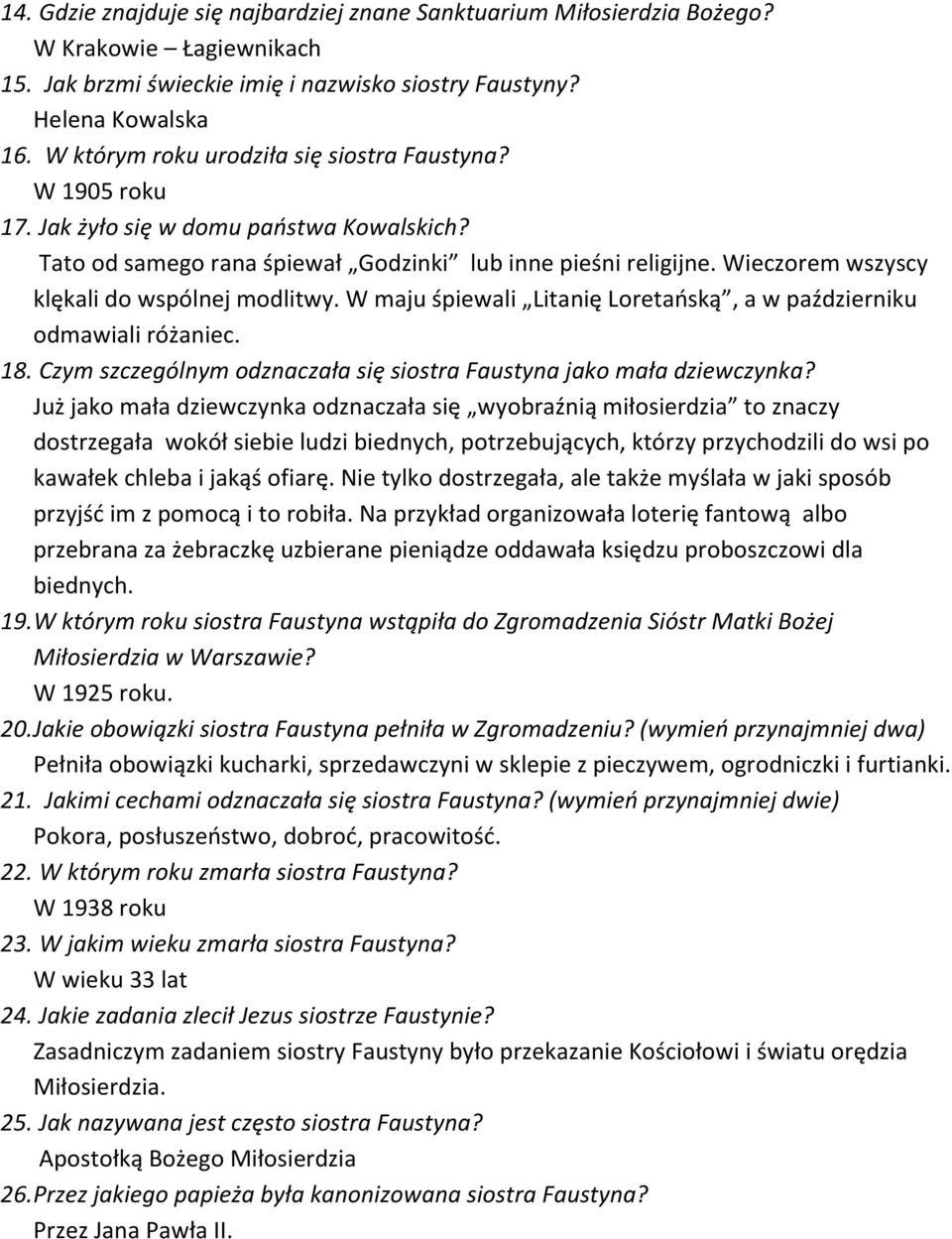 14. Gdzie znajduje się najbardziej znane Sanktuarium Miłosierdzia Bożego?
W Krakowie – Łagiewnikach
15. Jak brzmi świeckie imię i nazwisko siostry Faustyny?
Helena Kowalska
16. W którym roku urodziła się siostra Faustyna?
W 1905 roku
17. Jak żyło się w domu państwa Kowalskich?
Tato od samego rana śpiewał „Godzinki” lub inne pieśni religijne. Wieczorem wszyscy klękali do wspólnej modlitwy. W maju śpiewali „Litanię Loretańską”, a w październiku odmawiali różaniec.
18. Czym szczególnym odznaczała się siostra Faustyna jako mała dziewczynka?
Już jako mała dziewczynka odznaczała się „wyobraźnią miłosierdzia” to znaczy dostrzegała wokół siebie ludzi biednych, potrzebujących, którzy przychodzili do wsi po kawałek chleba i jakąś ofiarę. Nie tylko dostrzegała, ale także myślała w jaki sposób przyjść im z pomocą i to robiła. Na przykład organizowała loterię fantową albo przebrana za żebraczkę uzbierane pieniądze oddawała księdzu proboszczowi dla biednych.
19. W którym roku siostra Faustyna wstąpiła do Zgromadzenia Sióstr Matki Bożej Miłosierdzia w Warszawie?
W 1925 roku.
20. Jakie obowiązki siostra Faustyna pełniła w Zgromadzeniu? (wymień przynajmniej dwa)
Pełniła obowiązki kucharki, sprzedawczyni w sklepie z pieczywem, ogrodniczki i furtianki.
21. Jakimi cechami odznaczała się siostra Faustyna? (wymień przynajmniej dwie)
Pokora, posłuszeństwo, dobroć, pracowitość.
22. W którym roku zmarła siostra Faustyna?
W 1938 roku
23. W jakim wieku zmarła siostra Faustyna?
W wieku 33 lat
24. Jakie zadania zlecił Jezus siostrze Faustynie?
Zasadniczym zadaniem siostry Faustyny było przekazanie Kościołowi i światu orędzia Miłosierdzia.
25. Jak nazywana jest często siostra Faustyna?
Apostołką Bożego Miłosierdzia
26. Przez jakiego papieża była kanonizowana siostra Faustyna?
Przez Jana Pawła II.